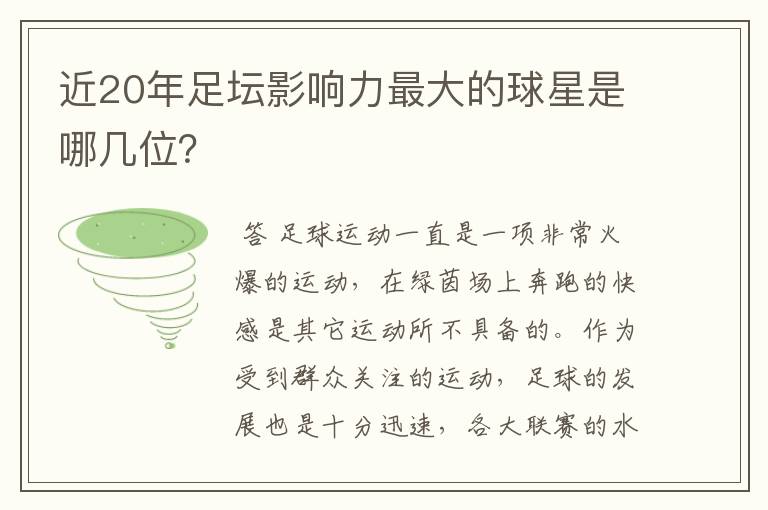 近20年足坛影响力最大的球星是哪几位?

答 足球运动一直是一项非常火爆的运动，在绿茵场上奔跑的快感是其它运动所不具备的。作为受到群众关注的运动，足球的发展也是十分迅速，各大联赛的水